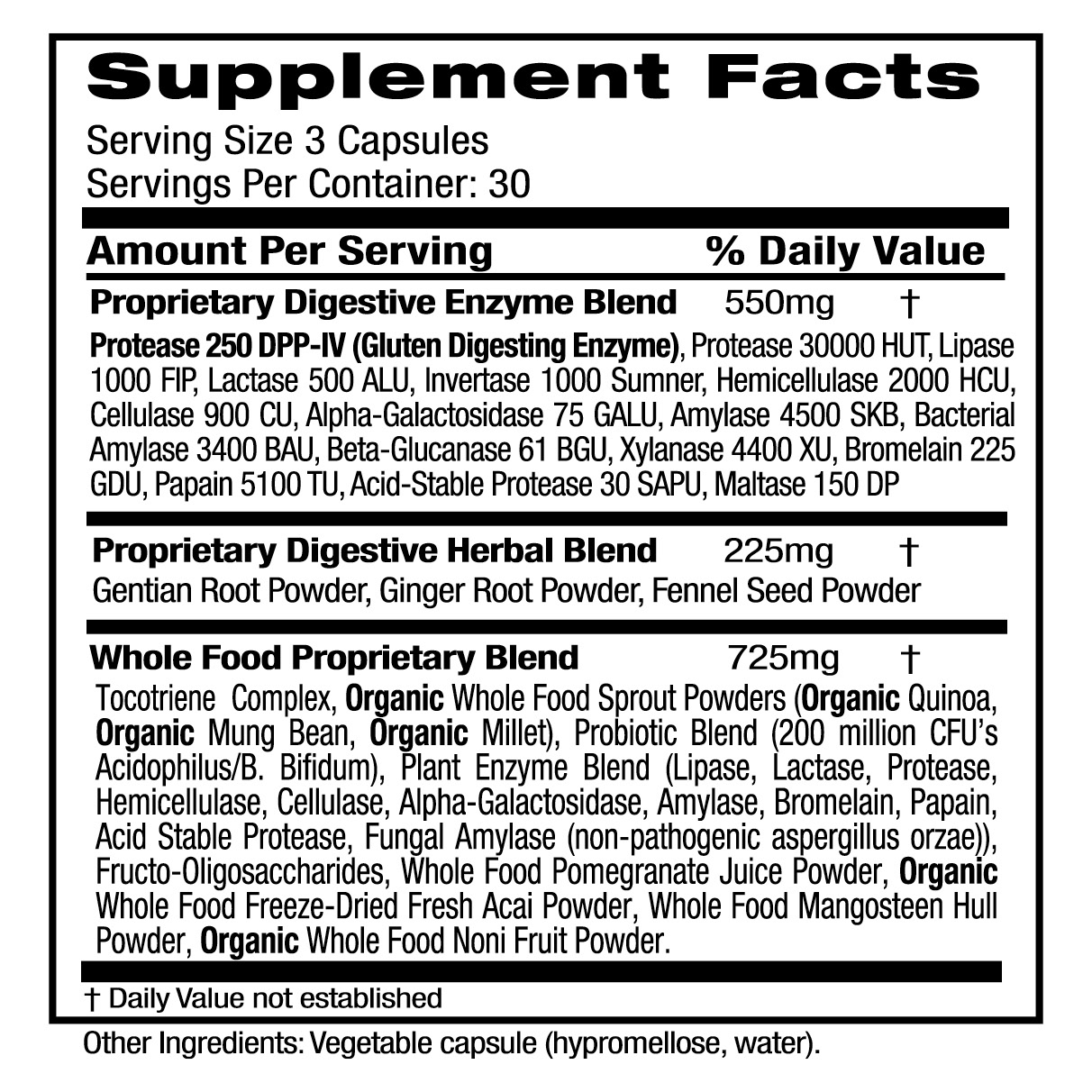 Supplement Facts

Serving Size 3 Capsules
Servings Per Container: 30

Amount Per Serving % Daily Value

Proprietary Digestive Enzyme Blend 550mg †

Protease 250 DPP-IV (Gluten Digesting Enzyme), Protease 30000 HUT, Lipase 1000 FIP, Lactase 500 ALU, Invertase 1000 Sumner, Hemicellulase 2000 HCU, Cellulase 900 CU, Alpha-Galactosidase 75 GALU, Amylase 4500 SKB, Bacterial Amylase 3400 BAU, Beta-Glucanase 61 BGU, Xylanase 4400 XU, Bromelain 225 GDU, Papain 5100 TU, Acid-Stable Protease 30 SAPU, Maltase 150 DP

Proprietary Digestive Herbal Blend 225mg †

Gentian Root Powder, Ginger Root Powder, Fennel Seed Powder

Whole Food Proprietary Blend 725mg †

Tocotriene Complex, Organic Whole Food Sprout Powders (Organic Quinoa, Organic Mung Bean, Organic Millet), Probiotic Blend (200 million CFU's Acidophilus/B. Bifidum), Plant Enzyme Blend (Lipase, Lactase, Protease, Hemicellulase, Cellulase, Alpha-Galactosidase, Amylase, Bromelain, Papain, Acid Stable Protease, Fungal Amylase (non-pathogenic aspergillus orzae)), Fructo-Oligosaccharides, Whole Food Pomegranate Juice Powder, Organic Whole Food Freeze-Dried Fresh Acai Powder, Whole Food Mangosteen Hull Powder, Organic Whole Food Noni Fruit Powder.

† Daily Value not established

Other Ingredients: Vegetable capsule (hypromellose, water).